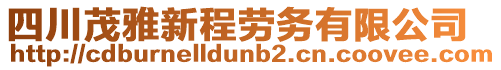 四川茂雅新程劳务有限公司
http://cdburnelldunb2.cn.coovee.com